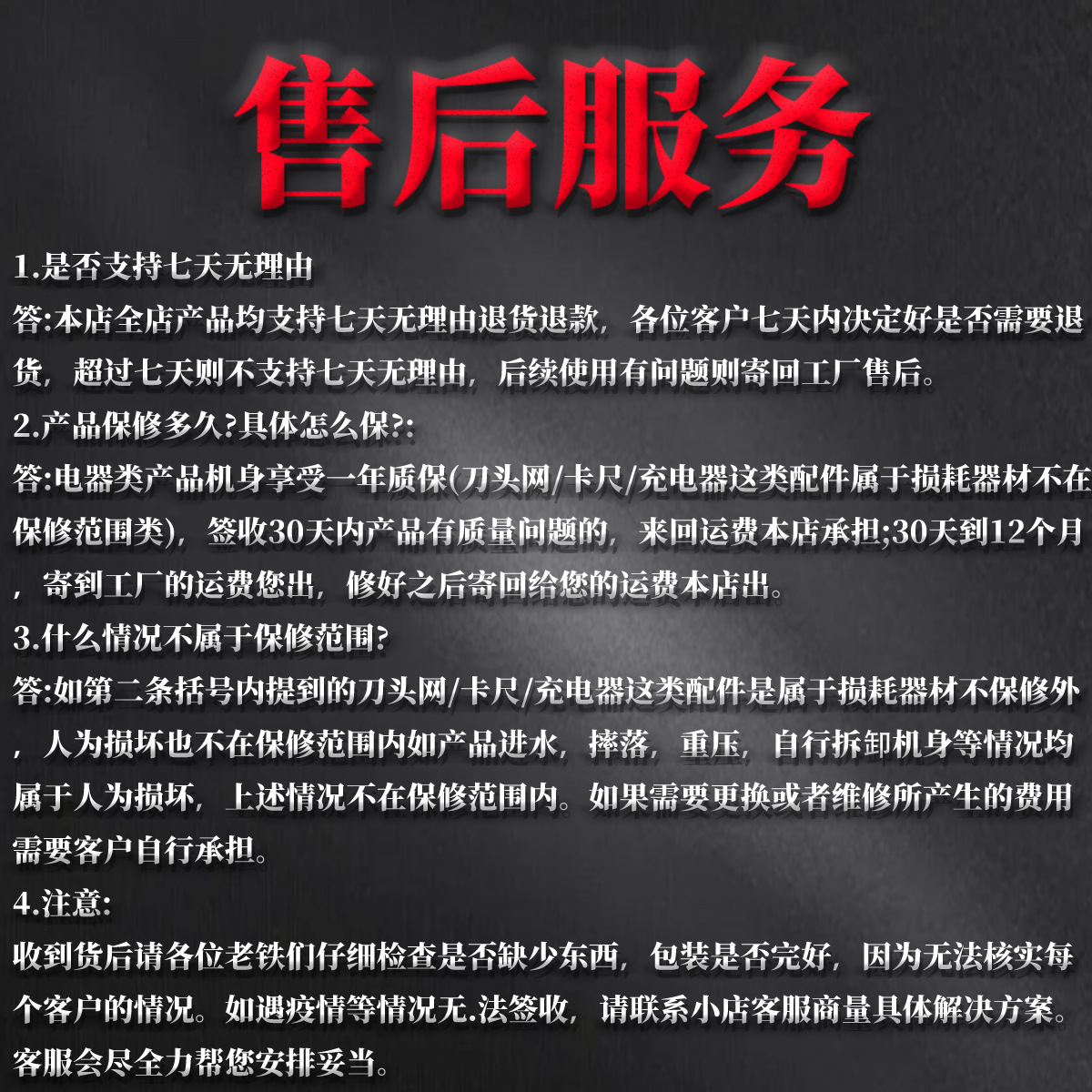 售后服务

1.是否支持七天无理由

答:本店全店产品均支持七天无理由退货退款，各位客户七天内决定好是否需要退货，超过七天则不支持七天无理由，后续使用有问题则寄回工厂售后。

2.产品保修多久?具体怎么保?:

答:电器类产品机身享受一年质保(刀头网/卡尺/充电器这类配件属于损耗器材不在保修范围类)，签收30天内产品有质量问题的，来回运费本店承担;30天到12个月，寄到工厂的运费您出，修好之后寄回给您的运费本店出。

3.什么情况不属于保修范围?

答:如第二条括号内提到的刀头网/卡尺/充电器这类配件是属于损耗器材不保修外，人为损坏也不在保修范围内如产品进水，摔落，重压，自行拆卸机身等情况均属于人为损坏，上述情况不在保修范围内。如果需要更换或者维修所产生的费用需要客户自行承担。

4.注意:

收到货后请各位老铁们仔细检查是否缺少东西，包装是否完好，因为无法核实每个客户的情况。如遇疫情等情况无.法签收，请联系小店客服商量具体解决方案。客服会尽全力帮您安排妥当。